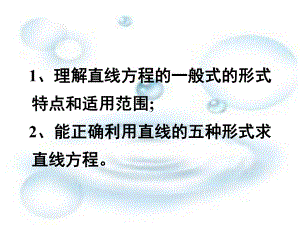 1、理解直线方程的一般式的形式特点和适用范围;

2、能正确利用直线的五种形式求直线方程。